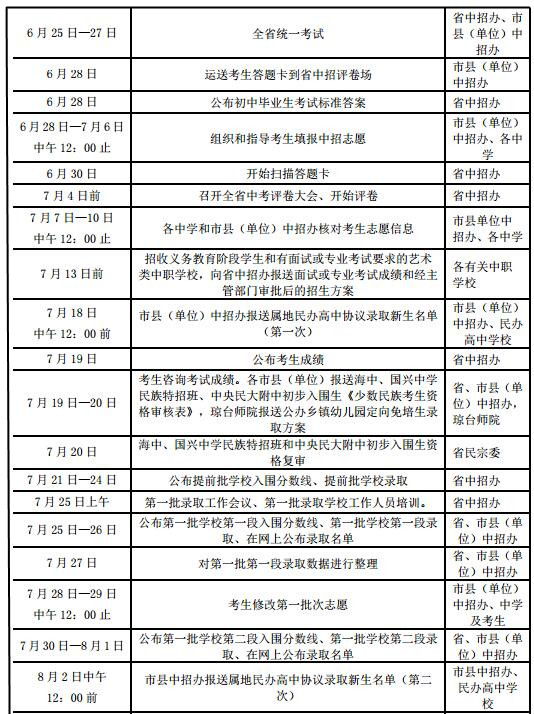 | | | |
|---|---|---|
| 6月25日—27日 | 全省统一考试 | 省中招办、市县（单位）中招办 |
| 6月28日 | 运送考生答题卡到省中招评卷场 | 市县（单位）中招办 |
| 6月28日 | 公布初中毕业生考试标准答案 | 省中招办 |
| 6月28日—7月6日中午12：00止 | 组织和指导考生填报中招志愿 | 市县（单位）中招办、各中学 |
| 6月30日 | 开始扫描答题卡 | 省中招办 |
| 7月4日前 | 召开全省中考评卷大会、开始评卷 | 省中招办 |
| 7月7日—10日中午12：00止 | 各中学和市县（单位）中招办核对考生志愿信息 | 市县单位中招办、各中学 |
| 7月13日前 | 招收义务教育阶段学生和有面试或专业考试要求的艺术类中职学校，向省中招办报送面试或专业考试成绩和经主管部门审批后的招生方案 | 各有关中职学校 |
| 7月18日中午12：00前 | 市县（单位）中招办报送属地民办高中协议录取新生名单（第一次） | 市县（单位）中招办、民办高中学校 |
| 7月19日 | 公布考生成绩 | 省中招办 |
| 7月19日—20日 | 考生咨询考试成绩。各市县（单位）报送海中、国兴中学民族特招班、中央民大附中初步入围生《少数民族考生资格审核表》，琼台师院报送公办乡镇幼儿园定向免培生录取方案 | 省、市县（单位）中招办，琼台师院 |
| 7月20日 | 海中、国兴中学民族特招班和中央民大附中初步入围生资格复审 | 省民宗委 |
| 7月21日—24日 | 公布提前批学校入围分数线、提前批学校录取 | 省中招办 |
| 7月25日上午 | 第一批录取工作会议、第一批录取学校工作人员培训。 | 省中招办 |
| 7月25日—26日 | 公布第一批学校第一段入围分数线、第一批学校第一段录取、在网上公布录取名单 | 省、市县（单位）中招办 |
| 7月27日 | 对第一批第一段录取数据进行整理 | 省、市县（单位）中招办 |
| 7月28日—29日中午12：00止 | 考生修改第一批次志愿 | 市县（单位）中招办、中学及考生 |
| 7月30日—8月1日 | 公布第一批学校第二段入围分数线、第一批学校第二段录取、在网上公布录取名单 | 省、市县（单位）中招办 |
| 8月2日中午12：00前 | 市县中招办报送属地民办高中协议录取新生名单（第二次） | 市县中招办、民办高中学校 |